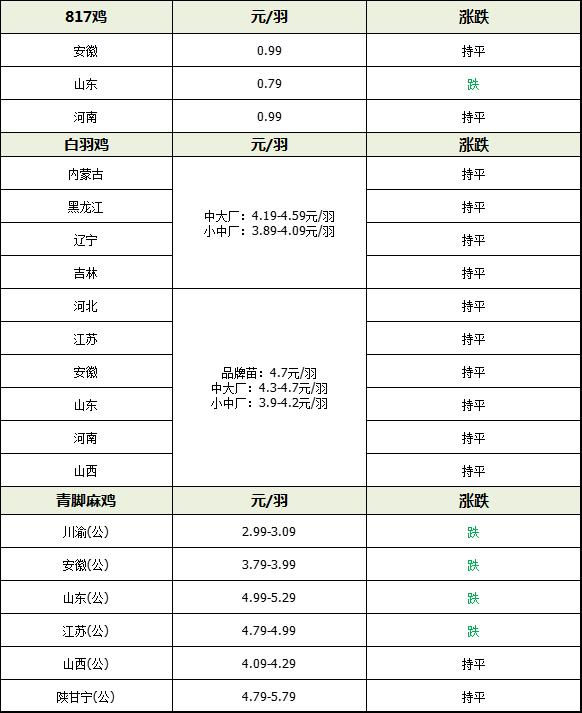 | 817鸡 | 元/羽 | 涨跌 |
|---|---|---|
| 安徽 | 0.99 | 持平 |
| 山东 | 0.79 | 跌 |
| 河南 | 0.99 | 持平 |
| 白羽鸡 | 元/羽 | 涨跌 |
| 内蒙古 | 中大厂：4.19-4.59元/羽 小中厂：3.89-4.09元/羽 | 持平 |
| 黑龙江 |  | 持平 |
| 辽宁 |  | 持平 |
| 吉林 |  | 持平 |
| 河北 | 品牌苗：4.7元/羽 中大厂：4.3-4.7元/羽 小中厂：3.9-4.2元/羽 | 持平 |
| 江苏 |  | 持平 |
| 安徽 |  | 持平 |
| 山东 |  | 持平 |
| 河南 |  | 持平 |
| 山西 |  | 持平 |
| 青脚麻鸡 | 元/羽 | 涨跌 |
| 川渝(公) | 2.99-3.09 | 跌 |
| 安徽(公) | 3.79-3.99 | 跌 |
| 山东(公) | 4.99-5.29 | 跌 |
| 江苏(公) | 4.79-4.99 | 跌 |
| 山西(公) | 4.09-4.29 | 持平 |
| 陕甘宁(公) | 4.79-5.79 | 持平 |